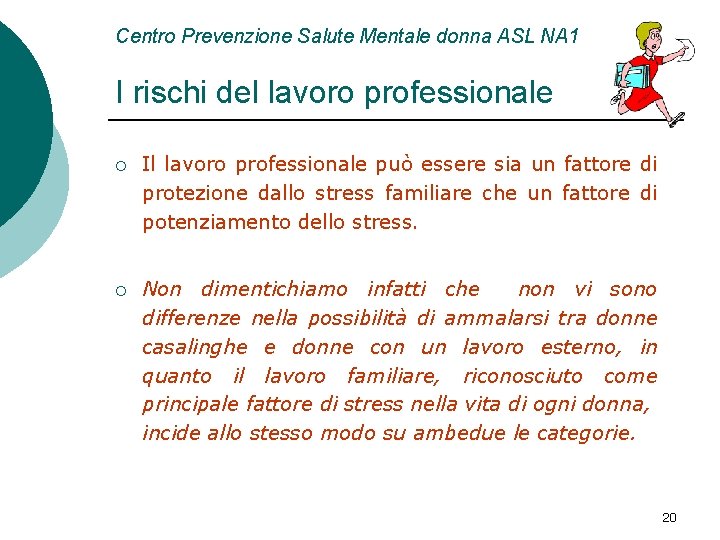 Centro Prevenzione Salute Mentale donna ASL NA1

I rischi del lavoro professionale

○ Il lavoro professionale può essere sia un fattore di protezione dallo stress familiare che un fattore di potenziamento dello stress.

○ Non dimentichiamo infatti che non vi sono differenze nella possibilità di ammalarsi tra donne casalinghe e donne con un lavoro esterno, in quanto il lavoro familiare, riconosciuto come principale fattore di stress nella vita di ogni donna, incide allo stesso modo su ambedue le categorie.

20